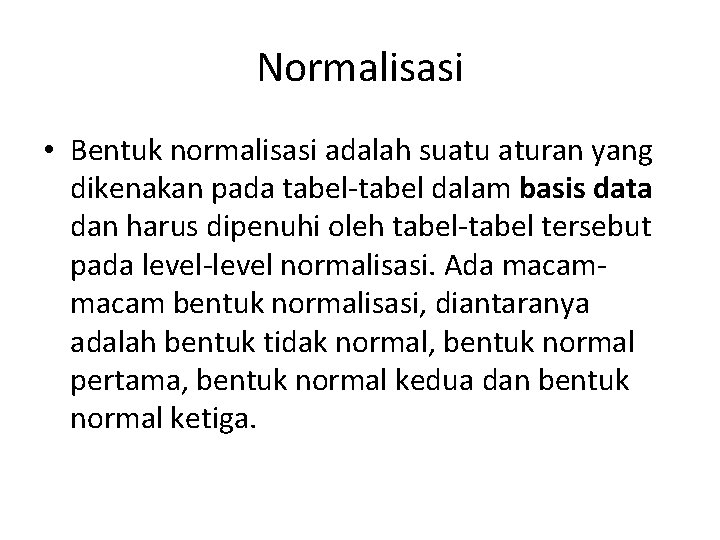 Normalisasi

• Bentuk normalisasi adalah suatu aturan yang dikenakan pada tabel-tabel dalam basis data dan harus dipenuhi oleh tabel-tabel tersebut pada level-level normalisasi. Ada macam-macam bentuk normalisasi, diantaranya adalah bentuk tidak normal, bentuk normal pertama, bentuk normal kedua dan bentuk normal ketiga.